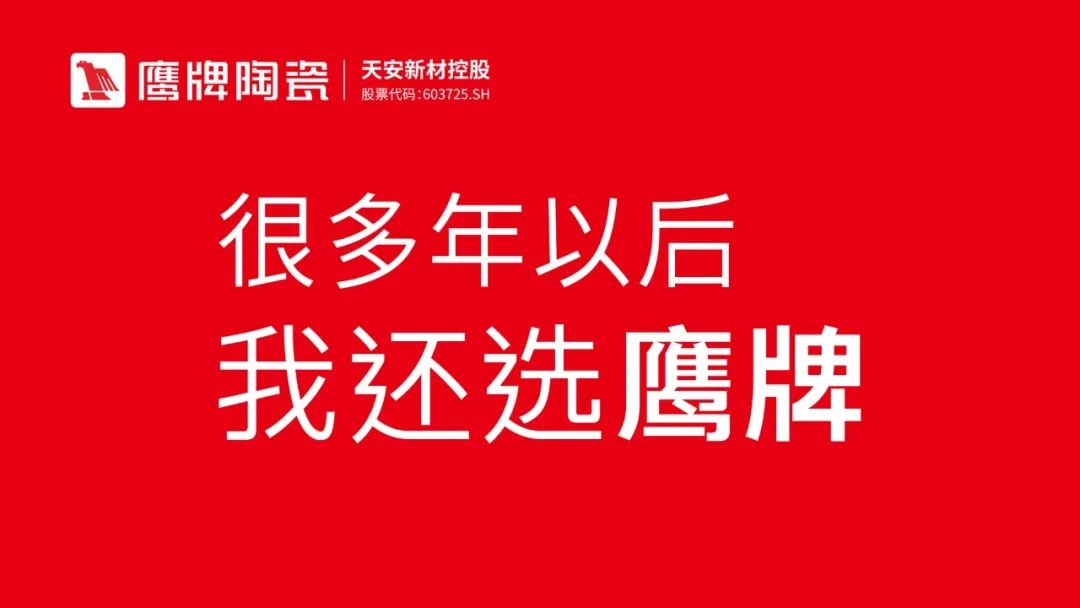 鹰牌陶瓷
天安新材控股
股票代码:603725.SH

很多年以后
我还选鹰牌